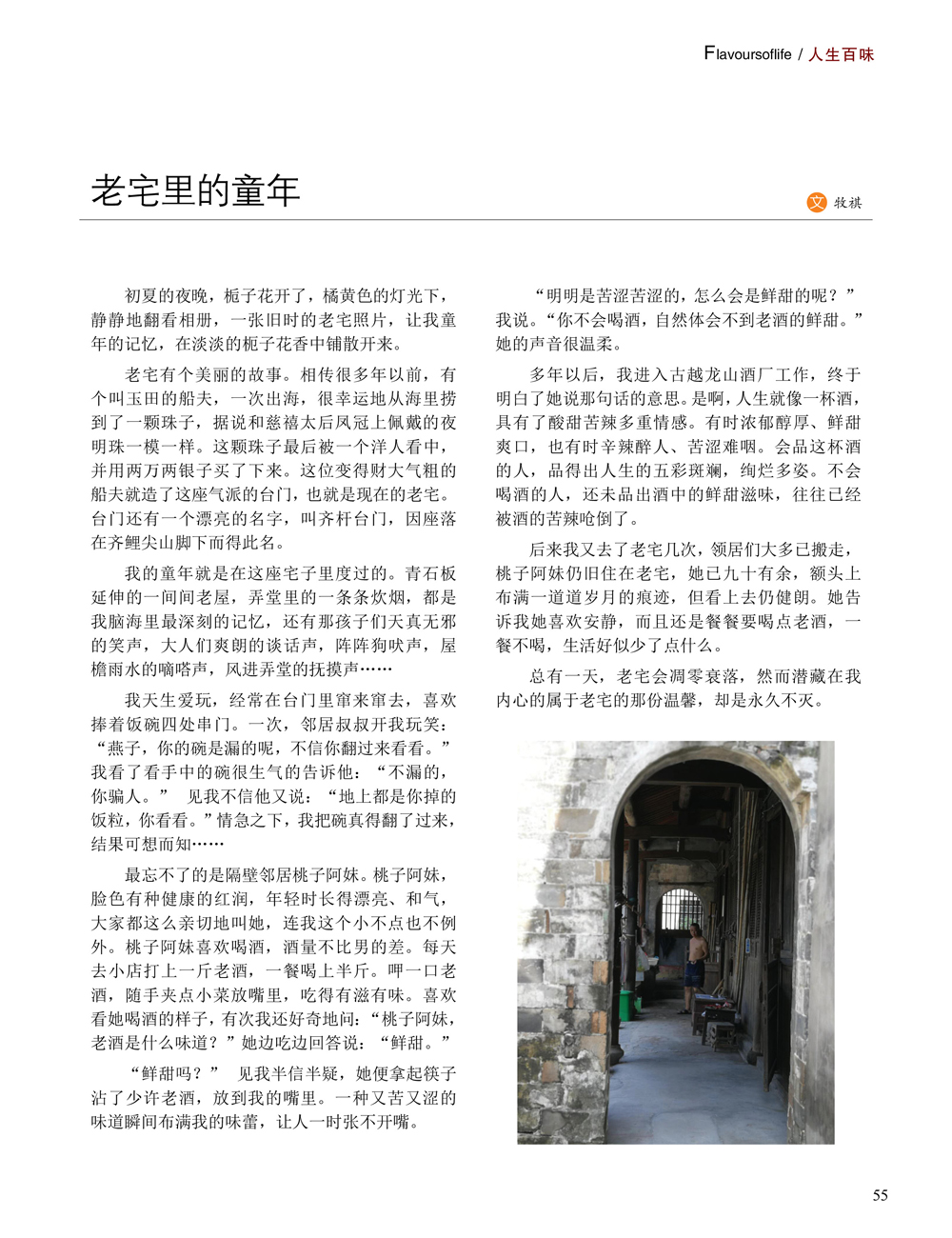 Flavoursoflife / 人生百味

老宅里的童年

文 牧祺

初夏的夜晚，栀子花开了，橘黄色的灯光下，静静地翻看相册，一张旧时的老宅照片，让我童年的记忆，在淡淡的栀子花香中铺散开来。

老宅有个美丽的故事。相传很多年以前，有个叫玉田的船夫，一次出海，很幸运地从海里捞到了一颗珠子，据说和慈禧太后凤冠上佩戴的夜明珠一模一样。这颗珠子最后被一个洋人看中，并用两万两银子买了下来。这位变得财大气粗的船夫就造了这座气派的台门，也就是现在的老宅。台门还有一个漂亮的名字，叫齐杆台门，因座落在齐鲤尖山脚下而得此名。

我的童年就是在这座宅子里度过的。青石板延伸的一间间老屋，弄堂里的一条条炊烟，都是我脑海里最深刻的记忆，还有那孩子们天真无邪的笑声，大人们爽朗的谈话声，阵阵狗吠声，屋檐雨水的嘀嗒声，风进弄堂的抚摸声……

我天生爱玩，经常在台门里窜来窜去，喜欢捧着饭碗四处串门。一次，邻居叔叔开我玩笑：“燕子，你的碗是漏的呢，不信你翻过来看看。”我看了看手中的碗很生气的告诉他：“不漏的，你骗人。” 见我不信他又说：“地上都是你掉的饭粒，你看看。”情急之下，我把碗真得翻了过来，结果可想而知……

最忘不了的是隔壁邻居桃子阿妹。桃子阿妹，脸色有种健康的红润，年轻时长得漂亮、和气，大家都这么亲切地叫她，连我这个小不点也不例外。桃子阿妹喜欢喝酒，酒量不比男的差。每天去小店打上一斤老酒，一餐喝上半斤。呷一口老酒，随手夹点小菜放嘴里，吃得有滋有味。喜欢看她喝酒的样子，有次我还好奇地问：“桃子阿妹，老酒是什么味道？”她边吃边回答说：“鲜甜。”

“鲜甜吗？” 见我半信半疑，她便拿起筷子沾了少许老酒，放到我的嘴里。一种又苦又涩的味道瞬间布满我的味蕾，让人一时张不开嘴。

“明明是苦涩苦涩的，怎么会是鲜甜的呢？”我说。“你不会喝酒，自然体会不到老酒的鲜甜。”她的声音很温柔。

多年以后，我进入古越龙山酒厂工作，终于明白了她说那句话的意思。是啊，人生就像一杯酒，具有了酸甜苦辣多重情感。有时浓郁醇厚、鲜甜爽口，也有时辛辣醉人、苦涩难咽。会品这杯酒的人，品得出人生的五彩斑斓，绚烂多姿。不会喝酒的人，还未品出酒中的鲜甜滋味，往往已经被酒的苦辣呛倒了。

后来我又去了老宅几次，领居们大多已搬走，桃子阿妹仍旧住在老宅，她已九十有余，额头上布满一道道岁月的痕迹，但看上去仍健朗。她告诉我她喜欢安静，而且还是餐餐要喝点老酒，一餐不喝，生活好似少了点什么。

总有一天，老宅会凋零衰落，然而潜藏在我内心的属于老宅的那份温馨，却是永久不灭。

55